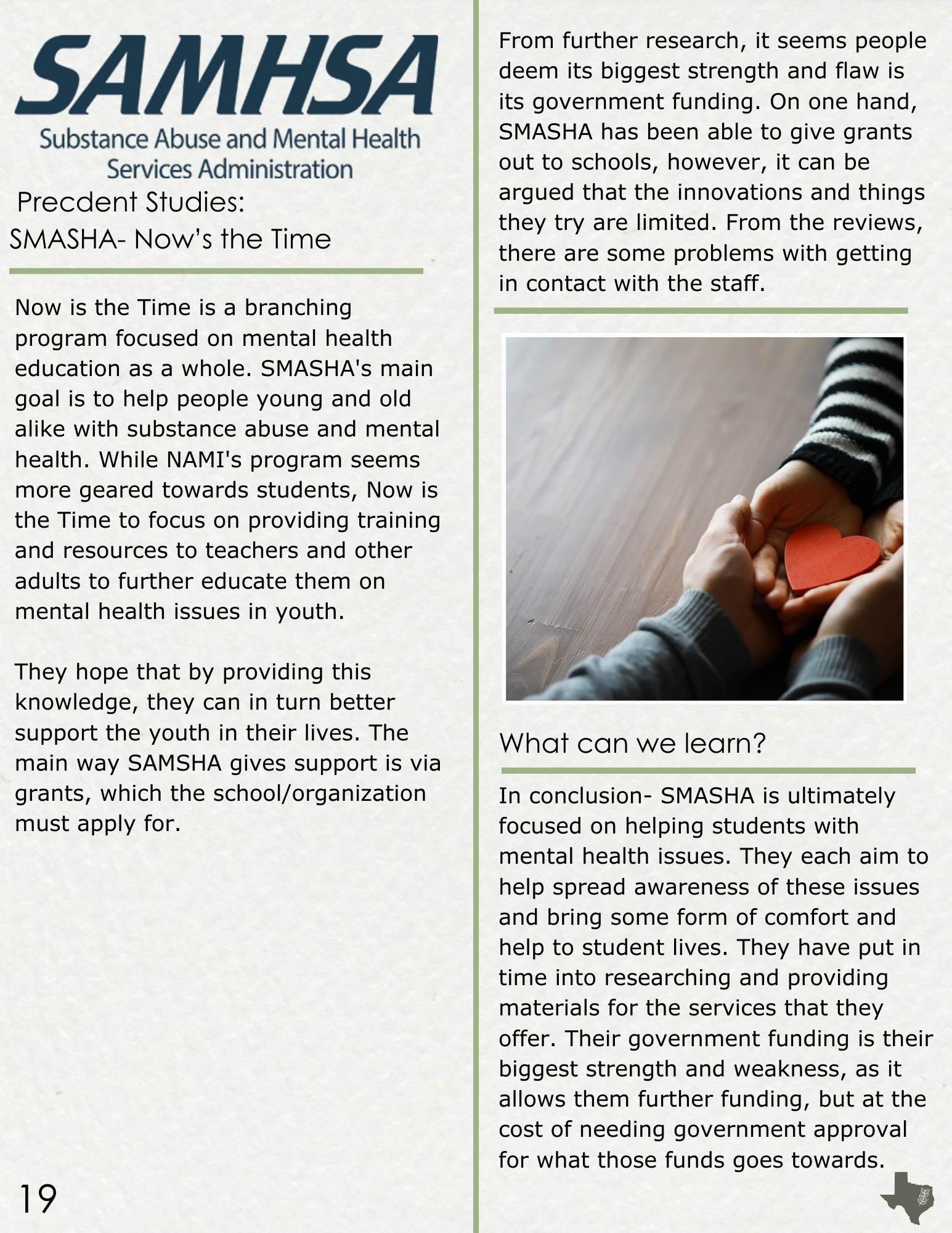 SAMHSA
Substance Abuse and Mental Health Services Administration

Precdent Studies:
SMASHA- Now's the Time

Now is the Time is a branching program focused on mental health education as a whole. SMASHA's main goal is to help people young and old alike with substance abuse and mental health. While NAMI's program seems more geared towards students, Now is the Time to focus on providing training and resources to teachers and other adults to further educate them on mental health issues in youth.

They hope that by providing this knowledge, they can in turn better support the youth in their lives. The main way SAMSHA gives support is via grants, which the school/organization must apply for.

19

From further research, it seems people deem its biggest strength and flaw is its government funding. On one hand, SMASHA has been able to give grants out to schools, however, it can be argued that the innovations and things they try are limited. From the reviews, there are some problems with getting in contact with the staff.

What can we learn?

In conclusion- SMASHA is ultimately focused on helping students with mental health issues. They each aim to help spread awareness of these issues and bring some form of comfort and help to student lives. They have put in time into researching and providing materials for the services that they offer. Their government funding is their biggest strength and weakness, as it allows them further funding, but at the cost of needing government approval for what those funds goes towards.